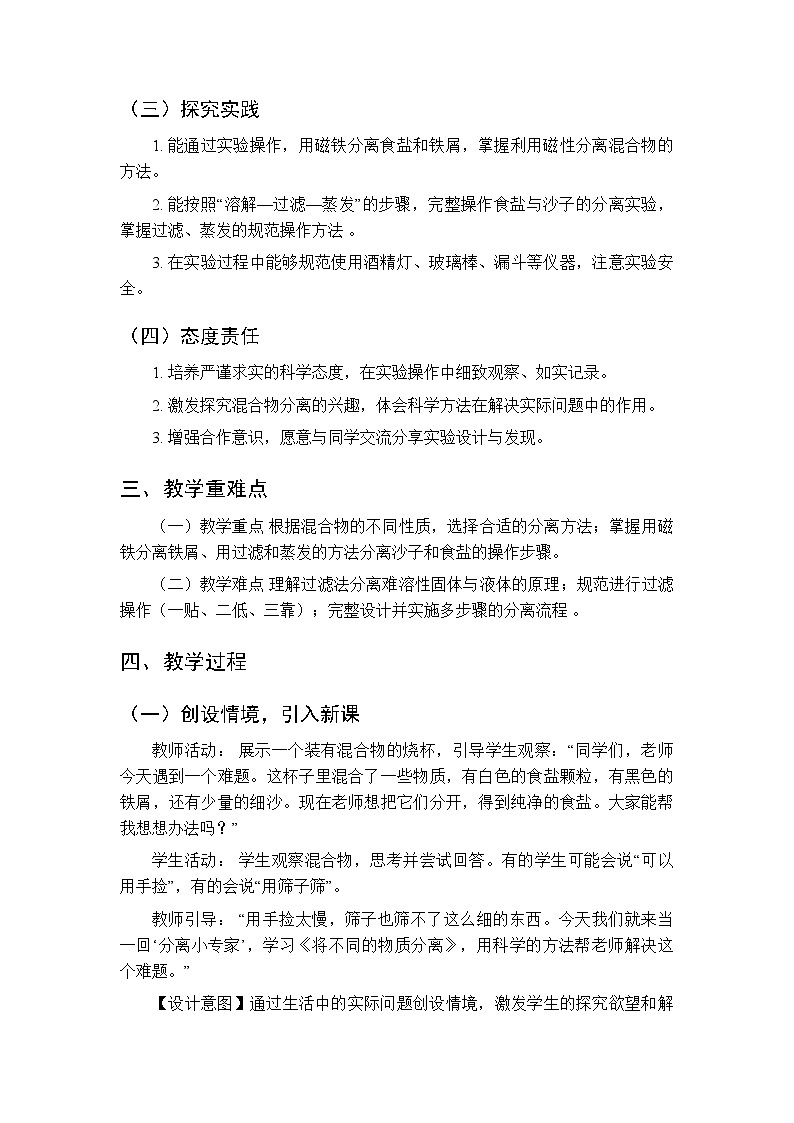 （三）探究实践

1. 能通过实验操作，用磁铁分离食盐和铁屑，掌握利用磁性分离混合物的方法。

2. 能按照“溶解—过滤—蒸发”的步骤，完整操作食盐与沙子的分离实验，掌握过滤、蒸发的规范操作方法 。

3. 在实验过程中能够规范使用酒精灯、玻璃棒、漏斗等仪器，注意实验安全。

（四）态度责任

1. 培养严谨求实的科学态度，在实验操作中细致观察、如实记录。

2. 激发探究混合物分离的兴趣，体会科学方法在解决实际问题中的作用。

3. 增强合作意识，愿意与同学交流分享实验设计与发现。

三、 教学重难点

（一）教学重点 根据混合物的不同性质，选择合适的分离方法；掌握用磁铁分离铁屑、用过滤和蒸发的方法分离沙子和食盐的操作步骤。

（二）教学难点 理解过滤法分离难溶性固体与液体的原理；规范进行过滤操作（一贴、二低、三靠）；完整设计并实施多步骤的分离流程 。

四、 教学过程

（一）创设情境，引入新课

教师活动： 展示一个装有混合物的烧杯，引导学生观察：“同学们，老师今天遇到一个难题。这杯子里混合了一些物质，有白色的食盐颗粒，有黑色的铁屑，还有少量的细沙。现在老师想把它们分开，得到纯净的食盐。大家能帮我想想办法吗？”

学生活动： 学生观察混合物，思考并尝试回答。有的学生可能会说“可以用手捡”，有的会说“用筛子筛”。

教师引导： “用手捡太慢，筛子也筛不了这么细的东西。今天我们就来当一回‘分离小专家’，学习《将不同的物质分离》，用科学的方法帮老师解决这个难题。”

【设计意图】通过生活中的实际问题创设情境，激发学生的探究欲望和解